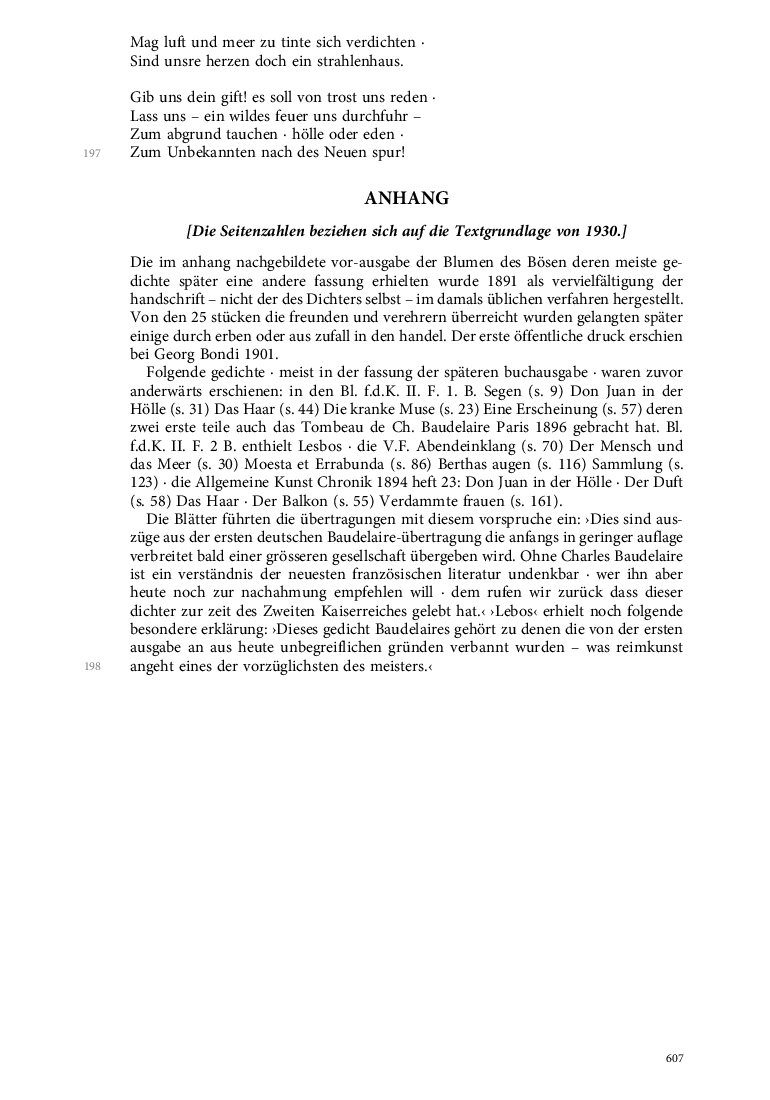 Mag luft und meer zu tinte sich verdichten ·
Sind unsre herzen doch ein strahlenhaus.

Gib uns dein gift! es soll von trost uns reden ·
Lass uns – ein wildes feuer uns durchfuhr –
Zum abgrund tauchen · hölle oder eden ·
197 Zum Unbekannten nach des Neuen spur!

ANHANG

[Die Seitenzahlen beziehen sich auf die Textgrundlage von 1930.]

Die im anhang nachgebildete vor-ausgabe der Blumen des Bösen deren meiste gedichte später eine andere fassung erhielten wurde 1891 als vervielfältigung der handschrift – nicht der des Dichters selbst – im damals üblichen verfahren hergestellt. Von den 25 stücken die freunden und verehrern überreicht wurden gelangten später einige durch erben oder aus zufall in den handel. Der erste öffentliche druck erschien bei Georg Bondi 1901.

Folgende gedichte · meist in der fassung der späteren buchausgabe · waren zuvor anderwärts erschienen: in den Bl. f.d.K. II. F. 1. B. Segen (s. 9) Don Juan in der Hölle (s. 31) Das Haar (s. 44) Die kranke Muse (s. 23) Eine Erscheinung (s. 57) deren zwei erste teile auch das Tombeau de Ch. Baudelaire Paris 1896 gebracht hat. Bl. f.d.K. II. F. 2 B. enthielt Lesbos · die V.F. Abendeinklang (s. 70) Der Mensch und das Meer (s. 30) Moesta et Errabunda (s. 86) Berthas augen (s. 116) Sammlung (s. 123) · die Allgemeine Kunst Chronik 1894 heft 23: Don Juan in der Hölle · Der Duft (s. 58) Das Haar · Der Balkon (s. 55) Verdammte frauen (s. 161).

Die Blätter führten die übertragungen mit diesem vorspruche ein: ›Dies sind auszüge aus der ersten deutschen Baudelaire-übertragung die anfangs in geringer auflage verbreitet bald einer grösseren gesellschaft übergeben wird. Ohne Charles Baudelaire ist ein verständnis der neuesten französischen literatur undenkbar · wer ihn aber heute noch zur nachahmung empfehlen will · dem rufen wir zurück dass dieser dichter zur zeit des Zweiten Kaiserreiches gelebt hat.‹ ›Lebos‹ erhielt noch folgende besondere erklärung: ›Dieses gedicht Baudelaires gehört zu denen die von der ersten ausgabe an aus heute unbegreiflichen gründen verbannt wurden – was reimkunst
198 angeht eines der vorzüglichsten des meisters.‹

607